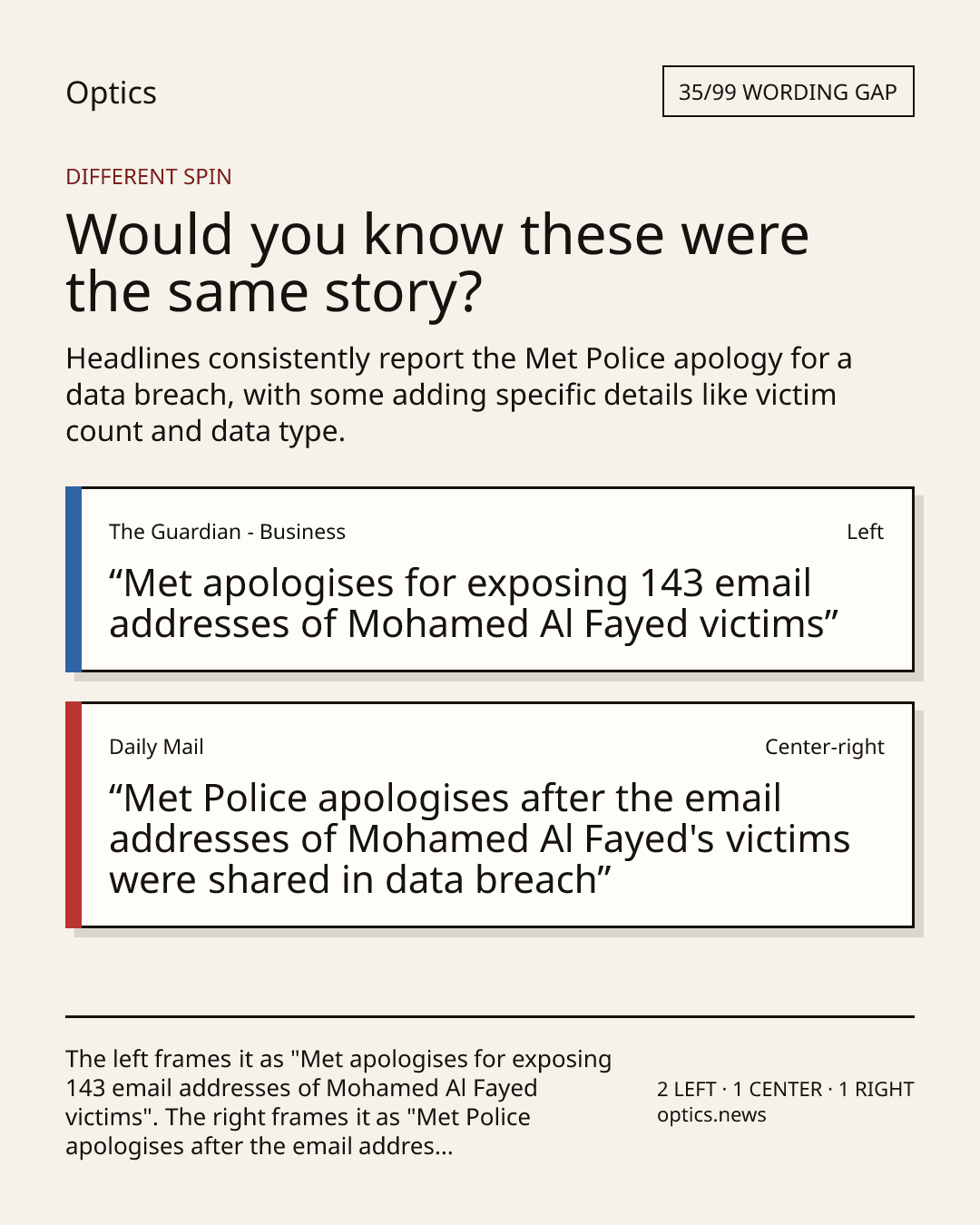 Optics

35/99 WORDING GAP

DIFFERENT SPIN

Would you know these were the same story?

Headlines consistently report the Met Police apology for a data breach, with some adding specific details like victim count and data type.

The Guardian - Business

Left

“Met apologises for exposing 143 email addresses of Mohamed Al Fayed victims”

Daily Mail

Center-right

“Met Police apologises after the email addresses of Mohamed Al Fayed's victims were shared in data breach”

The left frames it as "Met apologises for exposing 143 email addresses of Mohamed Al Fayed victims". The right frames it as "Met Police apologises after the email addres...

2 LEFT · 1 CENTER · 1 RIGHT
optics.news